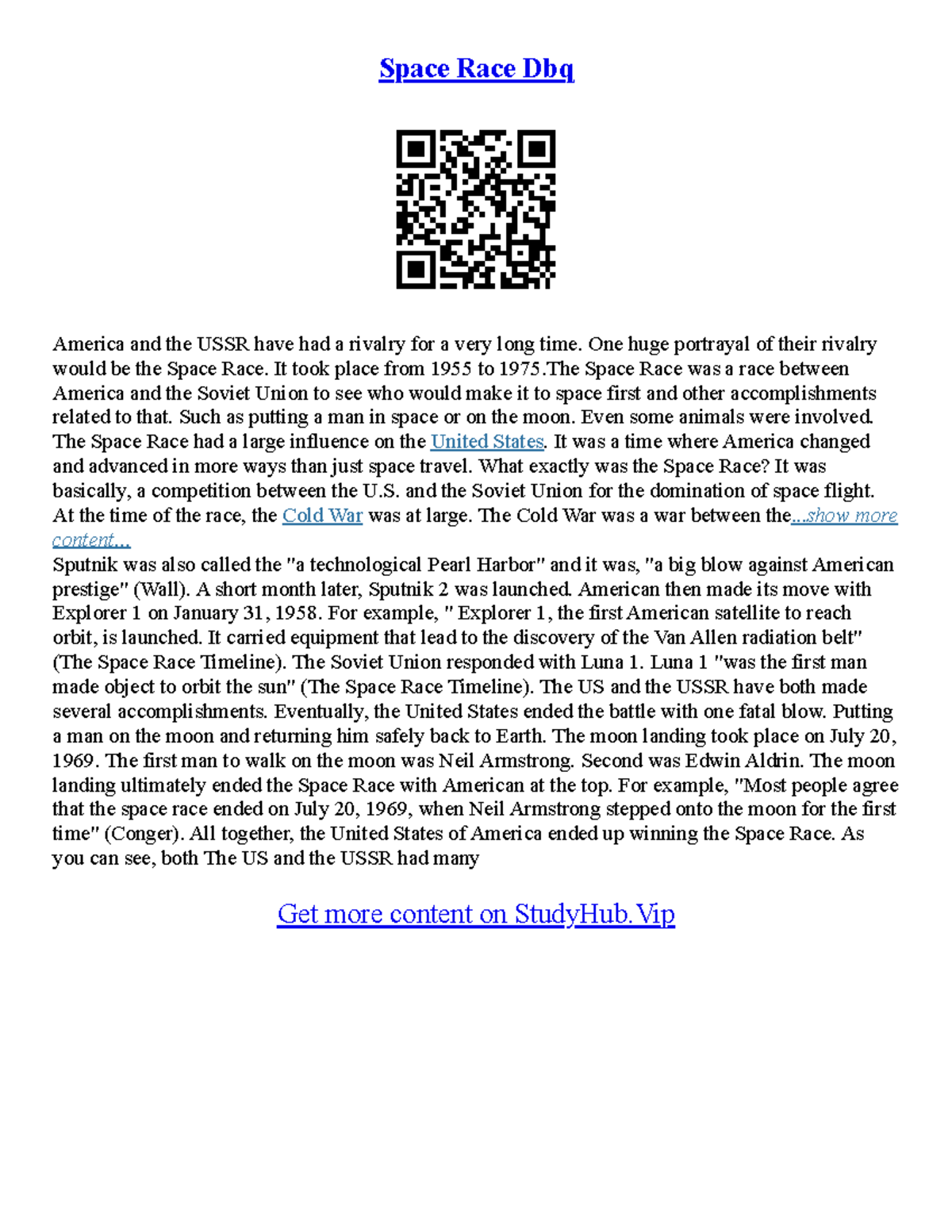 Space Race Dbq

America and the USSR have had a rivalry for a very long time. One huge portrayal of their rivalry would be the Space Race. It took place from 1955 to 1975.The Space Race was a race between America and the Soviet Union to see who would make it to space first and other accomplishments related to that. Such as putting a man in space or on the moon. Even some animals were involved. The Space Race had a large influence on the United States. It was a time where America changed and advanced in more ways than just space travel. What exactly was the Space Race? It was basically, a competition between the U.S. and the Soviet Union for the domination of space flight. At the time of the race, the Cold War was at large. The Cold War was a war between the...show more content...
Sputnik was also called the "a technological Pearl Harbor" and it was, "a big blow against American prestige" (Wall). A short month later, Sputnik 2 was launched. American then made its move with Explorer 1 on January 31, 1958. For example, " Explorer 1, the first American satellite to reach orbit, is launched. It carried equipment that lead to the discovery of the Van Allen radiation belt" (The Space Race Timeline). The Soviet Union responded with Luna 1. Luna 1 "was the first man made object to orbit the sun" (The Space Race Timeline). The US and the USSR have both made several accomplishments. Eventually, the United States ended the battle with one fatal blow. Putting a man on the moon and returning him safely back to Earth. The moon landing took place on July 20, 1969. The first man to walk on the moon was Neil Armstrong. Second was Edwin Aldrin. The moon landing ultimately ended the Space Race with American at the top. For example, "Most people agree that the space race ended on July 20, 1969, when Neil Armstrong stepped onto the moon for the first time" (Conger). All together, the United States of America ended up winning the Space Race. As you can see, both The US and the USSR had many

Get more content on StudyHub.Vip